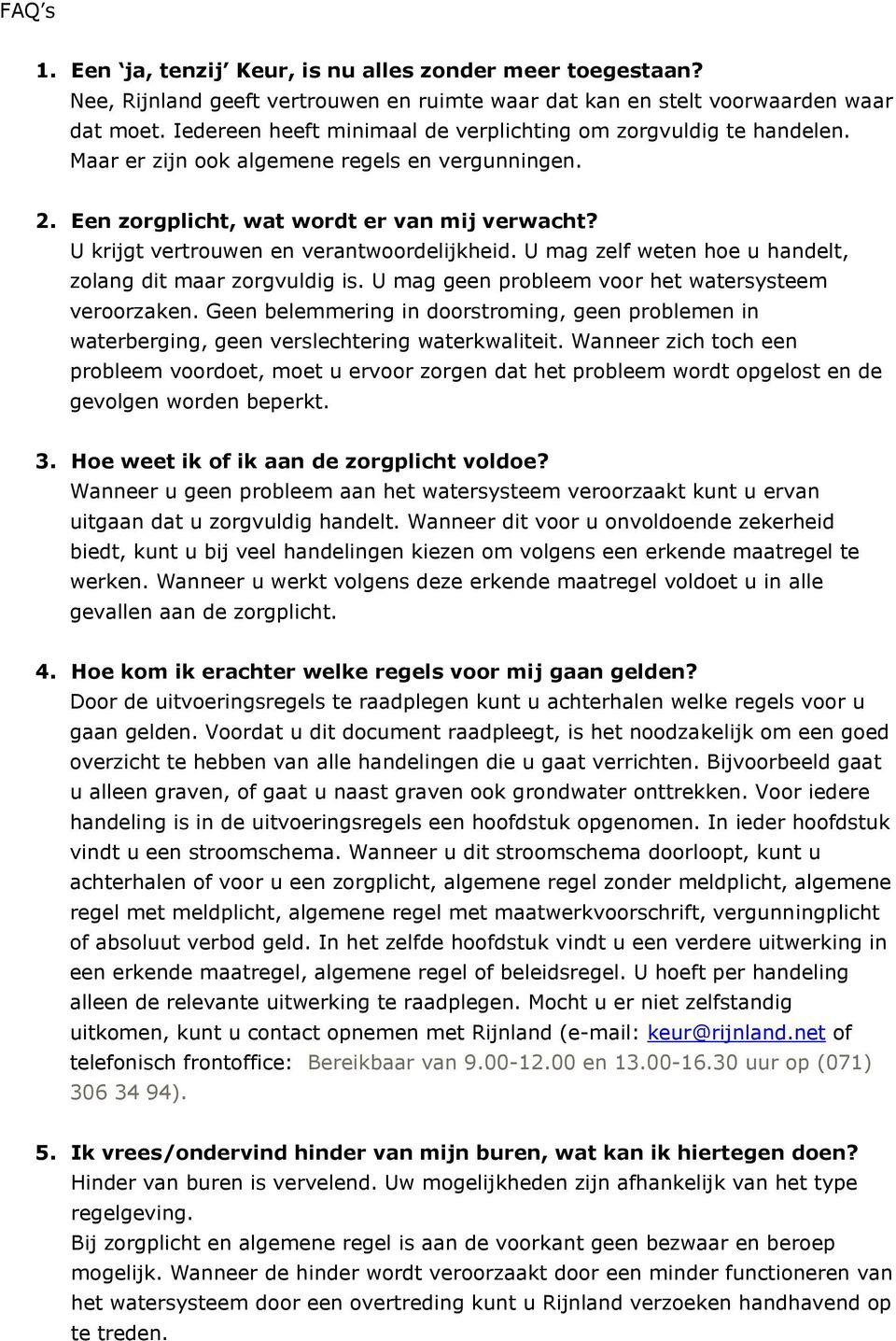 FAQ's

1. Een 'ja, tenzij' Keur, is nu alles zonder meer toegestaan?
Nee, Rijnland geeft vertrouwen en ruimte waar dat kan en stelt voorwaarden waar dat moet. Iedereen heeft minimaal de verplichting om zorgvuldig te handelen. Maar er zijn ook algemene regels en vergunningen.

2. Een zorgplicht, wat wordt er van mij verwacht?
U krijgt vertrouwen en verantwoordelijkheid. U mag zelf weten hoe u handelt, zolang dit maar zorgvuldig is. U mag geen probleem voor het watersysteem veroorzaken. Geen belemmering in doorstroming, geen problemen in waterberging, geen verslechtering waterkwaliteit. Wanneer zich toch een probleem voordoet, moet u ervoor zorgen dat het probleem wordt opgelost en de gevolgen worden beperkt.

3. Hoe weet ik of ik aan de zorgplicht voldoe?
Wanneer u geen probleem aan het watersysteem veroorzaakt kunt u ervan uitgaan dat u zorgvuldig handelt. Wanneer dit voor u onvoldoende zekerheid biedt, kunt u bij veel handelingen kiezen om volgens een erkende maatregel te werken. Wanneer u werkt volgens deze erkende maatregel voldoet u in alle gevallen aan de zorgplicht.

4. Hoe kom ik erachter welke regels voor mij gaan gelden?
Door de uitvoeringsregels te raadplegen kunt u achterhalen welke regels voor u gaan gelden. Voordat u dit document raadpleegt, is het noodzakelijk om een goed overzicht te hebben van alle handelingen die u gaat verrichten. Bijvoorbeeld gaat u alleen graven, of gaat u naast graven ook grondwater onttrekken. Voor iedere handeling is in de uitvoeringsregels een hoofdstuk opgenomen. In ieder hoofdstuk vindt u een stroomschema. Wanneer u dit stroomschema doorloopt, kunt u achterhalen of voor u een zorgplicht, algemene regel zonder meldplicht, algemene regel met meldplicht, algemene regel met maatwerkvoorschrift, vergunningplicht of absoluut verbod geld. In het zelfde hoofdstuk vindt u een verdere uitwerking in een erkende maatregel, algemene regel of beleidsregel. U hoeft per handeling alleen de relevante uitwerking te raadplegen. Mocht u er niet zelfstandig uitkomen, kunt u contact opnemen met Rijnland (e-mail: keur@rijnland.net of telefonisch frontoffice: Bereikbaar van 9.00-12.00 en 13.00-16.30 uur op (071) 306 34 94).

5. Ik vrees/ondervind hinder van mijn buren, wat kan ik hiertegen doen?
Hinder van buren is vervelend. Uw mogelijkheden zijn afhankelijk van het type regelgeving.
Bij zorgplicht en algemene regel is aan de voorkant geen bezwaar en beroep mogelijk. Wanneer de hinder wordt veroorzaakt door een minder functioneren van het watersysteem door een overtreding kunt u Rijnland verzoeken handhavend op te treden.